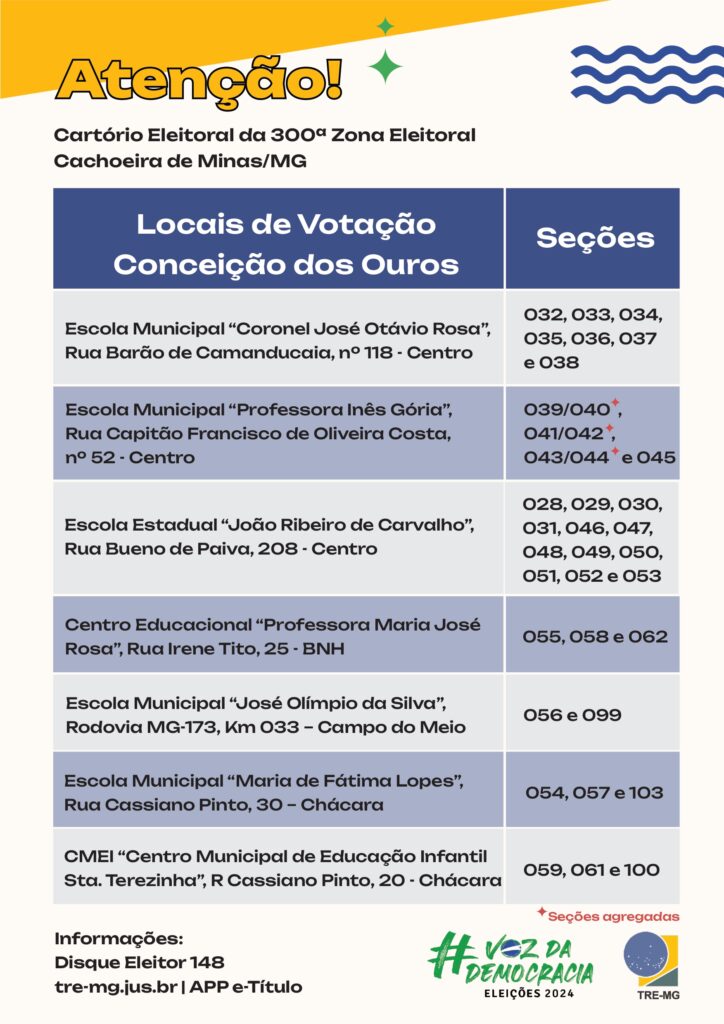 Atenção!

Cartório Eleitoral da 300ª Zona Eleitoral
Cachoeira de Minas/MG

| Locais de Votação Conceição dos Ouros | Seções |
|---|---|
| Escola Municipal "Coronel José Otávio Rosa", Rua Barão de Camanducaia, nº 118 - Centro | 032, 033, 034, 035, 036, 037 e 038 |
| Escola Municipal "Professora Inês Gória", Rua Capitão Francisco de Oliveira Costa, nº 52 - Centro | 039/040✦, 041/042✦, 043/044✦ e 045 |
| Escola Estadual "João Ribeiro de Carvalho", Rua Bueno de Paiva, 208 - Centro | 028, 029, 030, 031, 046, 047, 048, 049, 050, 051, 052 e 053 |
| Centro Educacional "Professora Maria José Rosa", Rua Irene Tito, 25 - BNH | 055, 058 e 062 |
| Escola Municipal "José Olímpio da Silva", Rodovia MG-173, Km 033 – Campo do Meio | 056 e 099 |
| Escola Municipal "Maria de Fátima Lopes", Rua Cassiano Pinto, 30 – Chácara | 054, 057 e 103 |
| CMEI "Centro Municipal de Educação Infantil Sta. Terezinha", R Cassiano Pinto, 20 - Chácara | 059, 061 e 100 |

✦Seções agregadas

Informações:
Disque Eleitor 148
tre-mg.jus.br | APP e-Título

#VOZ DA DEMOCRACIA
ELEIÇÕES 2024

TRE-MG